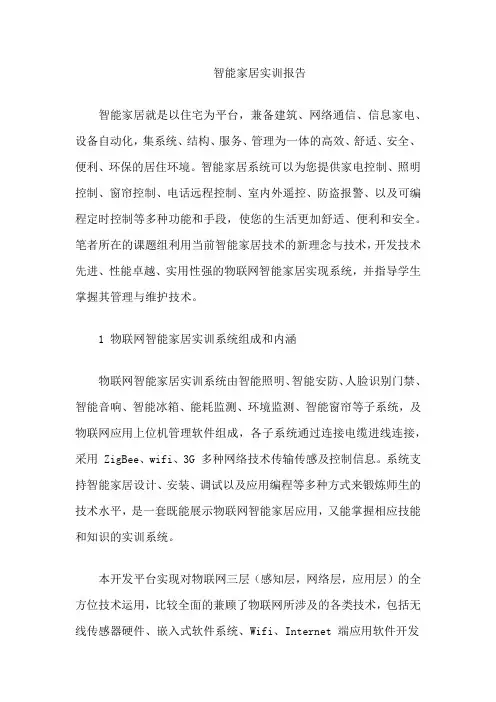 智能家居实训报告

智能家居就是以住宅为平台，兼备建筑、网络通信、信息家电、设备自动化，集系统、结构、服务、管理为一体的高效、舒适、安全、便利、环保的居住环境。智能家居系统可以为您提供家电控制、照明控制、窗帘控制、电话远程控制、室内外遥控、防盗报警、以及可编程定时控制等多种功能和手段，使您的生活更加舒适、便利和安全。笔者所在的课题组利用当前智能家居技术的新理念与技术，开发技术先进、性能卓越、实用性强的物联网智能家居实现系统，并指导学生掌握其管理与维护技术。

1 物联网智能家居实训系统组成和内涵

物联网智能家居实训系统由智能照明、智能安防、人脸识别门禁、智能音响、智能冰箱、能耗监测、环境监测、智能窗帘等子系统，及物联网应用上位机管理软件组成，各子系统通过连接电缆进线连接，采用 ZigBee、wifi、3G 多种网络技术传输传感及控制信息。系统支持智能家居设计、安装、调试以及应用编程等多种方式来锻炼师生的技术水平，是一套既能展示物联网智能家居应用，又能掌握相应技能和知识的实训系统。

本开发平台实现对物联网三层（感知层，网络层，应用层）的全方位技术运用，比较全面的兼顾了物联网所涉及的各类技术，包括无线传感器硬件、嵌入式软件系统、Wifi、Internet 端应用软件开发